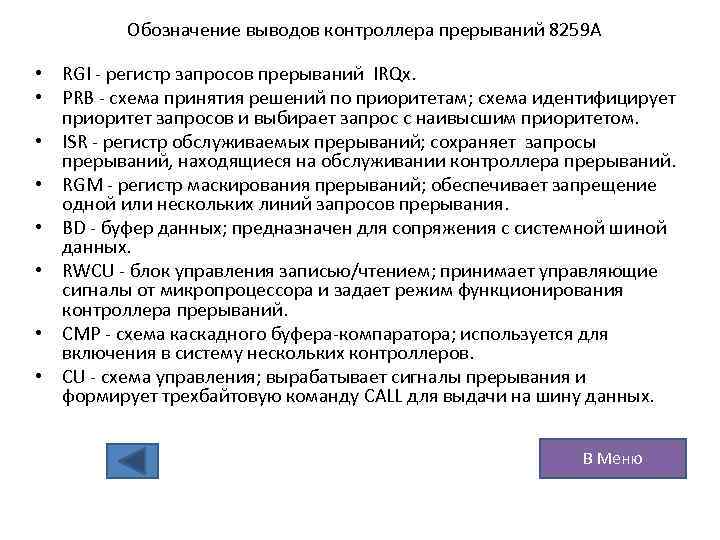 Обозначение выводов контроллера прерываний 8259А

• RGI - регистр запросов прерываний IRQx.
• PRB - схема принятия решений по приоритетам; схема идентифицирует приоритет запросов и выбирает запрос с наивысшим приоритетом.
• ISR - регистр обслуживаемых прерываний; сохраняет запросы прерываний, находящиеся на обслуживании контроллера прерываний.
• RGM - регистр маскирования прерываний; обеспечивает запрещение одной или нескольких линий запросов прерывания.
• BD - буфер данных; предназначен для сопряжения с системной шиной данных.
• RWCU - блок управления записью/чтением; принимает управляющие сигналы от микропроцессора и задает режим функционирования контроллера прерываний.
• CMP - схема каскадного буфера-компаратора; используется для включения в систему нескольких контроллеров.
• CU - схема управления; вырабатывает сигналы прерывания и формирует трехбайтовую команду CALL для выдачи на шину данных.

В Меню